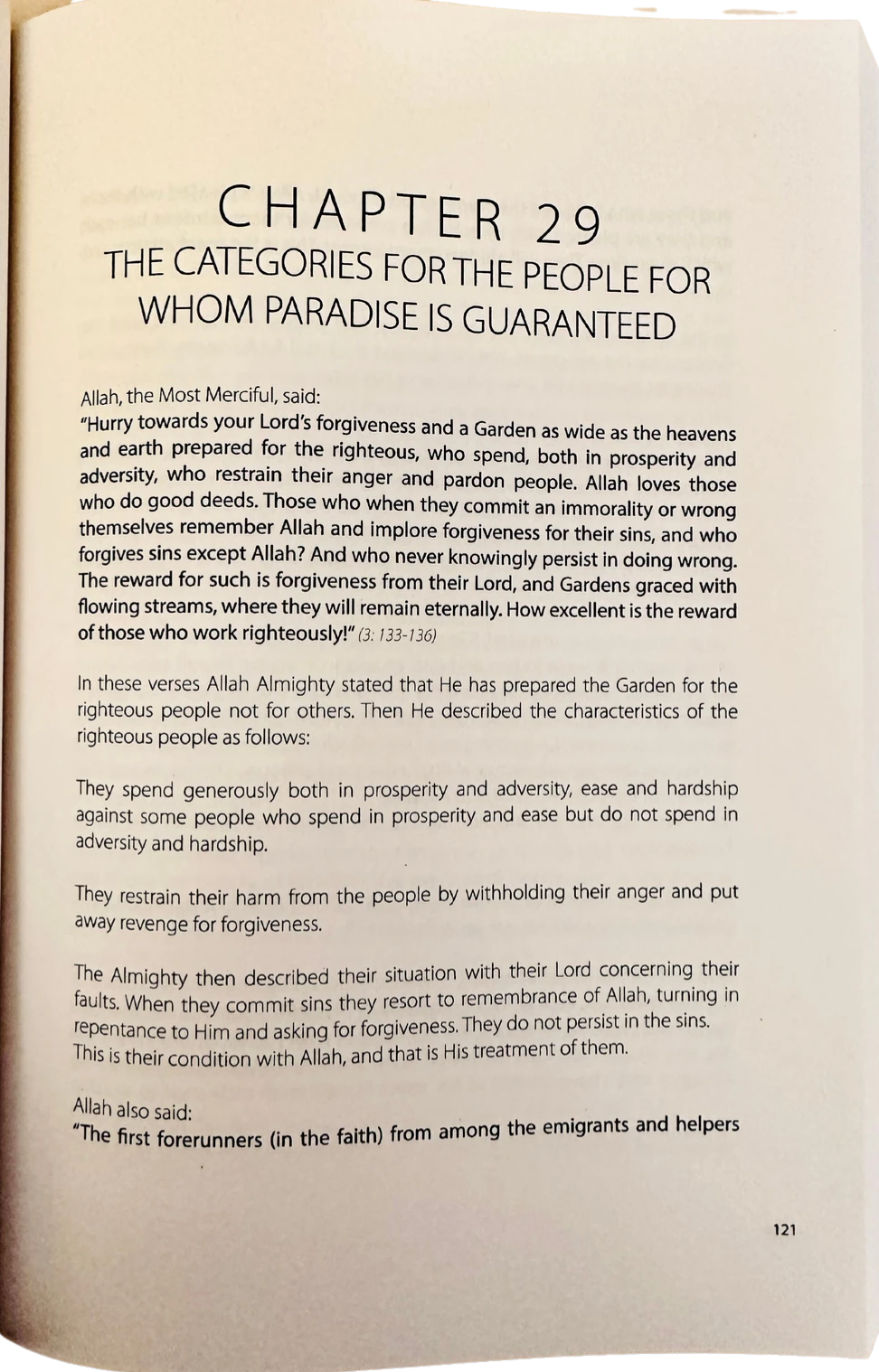 CHAPTER 29
THE CATEGORIES FOR THE PEOPLE FOR WHOM PARADISE IS GUARANTEED

Allah, the Most Merciful, said:
"Hurry towards your Lord's forgiveness and a Garden as wide as the heavens and earth prepared for the righteous, who spend, both in prosperity and adversity, who restrain their anger and pardon people. Allah loves those who do good deeds. Those who when they commit an immorality or wrong themselves remember Allah and implore forgiveness for their sins, and who forgives sins except Allah? And who never knowingly persist in doing wrong. The reward for such is forgiveness from their Lord, and Gardens graced with flowing streams, where they will remain eternally. How excellent is the reward of those who work righteously!" (3: 133-136)

In these verses Allah Almighty stated that He has prepared the Garden for the righteous people not for others. Then He described the characteristics of the righteous people as follows:

They spend generously both in prosperity and adversity, ease and hardship against some people who spend in prosperity and ease but do not spend in adversity and hardship.

They restrain their harm from the people by withholding their anger and put away revenge for forgiveness.

The Almighty then described their situation with their Lord concerning their faults. When they commit sins they resort to remembrance of Allah, turning in repentance to Him and asking for forgiveness. They do not persist in the sins. This is their condition with Allah, and that is His treatment of them.

Allah also said:
"The first forerunners (in the faith) from among the emigrants and helpers

121